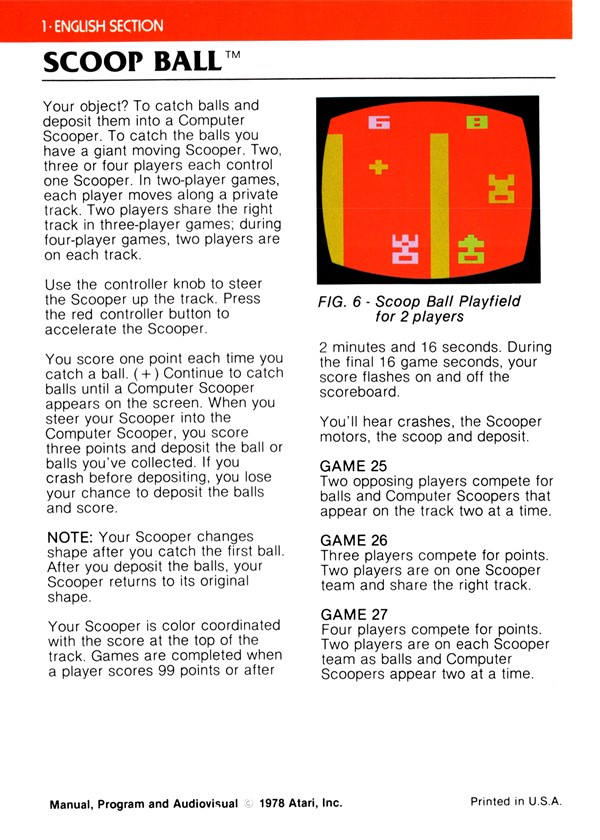 1 · ENGLISH SECTION

SCOOP BALL™

Your object? To catch balls and deposit them into a Computer Scooper. To catch the balls you have a giant moving Scooper. Two, three or four players each control one Scooper. In two-player games, each player moves along a private track. Two players share the right track in three-player games; during four-player games, two players are on each track.

Use the controller knob to steer the Scooper up the track. Press the red controller button to accelerate the Scooper.

You score one point each time you catch a ball. (+) Continue to catch balls until a Computer Scooper appears on the screen. When you steer your Scooper into the Computer Scooper, you score three points and deposit the ball or balls you've collected. If you crash before depositing, you lose your chance to deposit the balls and score.

NOTE: Your Scooper changes shape after you catch the first ball. After you deposit the balls, your Scooper returns to its original shape.

Your Scooper is color coordinated with the score at the top of the track. Games are completed when a player scores 99 points or after

6 8

FIG. 6 - Scoop Ball Playfield for 2 players

2 minutes and 16 seconds. During the final 16 game seconds, your score flashes on and off the scoreboard.

You'll hear crashes, the Scooper motors, the scoop and deposit.

GAME 25
Two opposing players compete for balls and Computer Scoopers that appear on the track two at a time.

GAME 26
Three players compete for points. Two players are on one Scooper team and share the right track.

GAME 27
Four players compete for points. Two players are on each Scooper team as balls and Computer Scoopers appear two at a time.

Manual, Program and Audiovisual © 1978 Atari, Inc.

Printed in U.S.A.